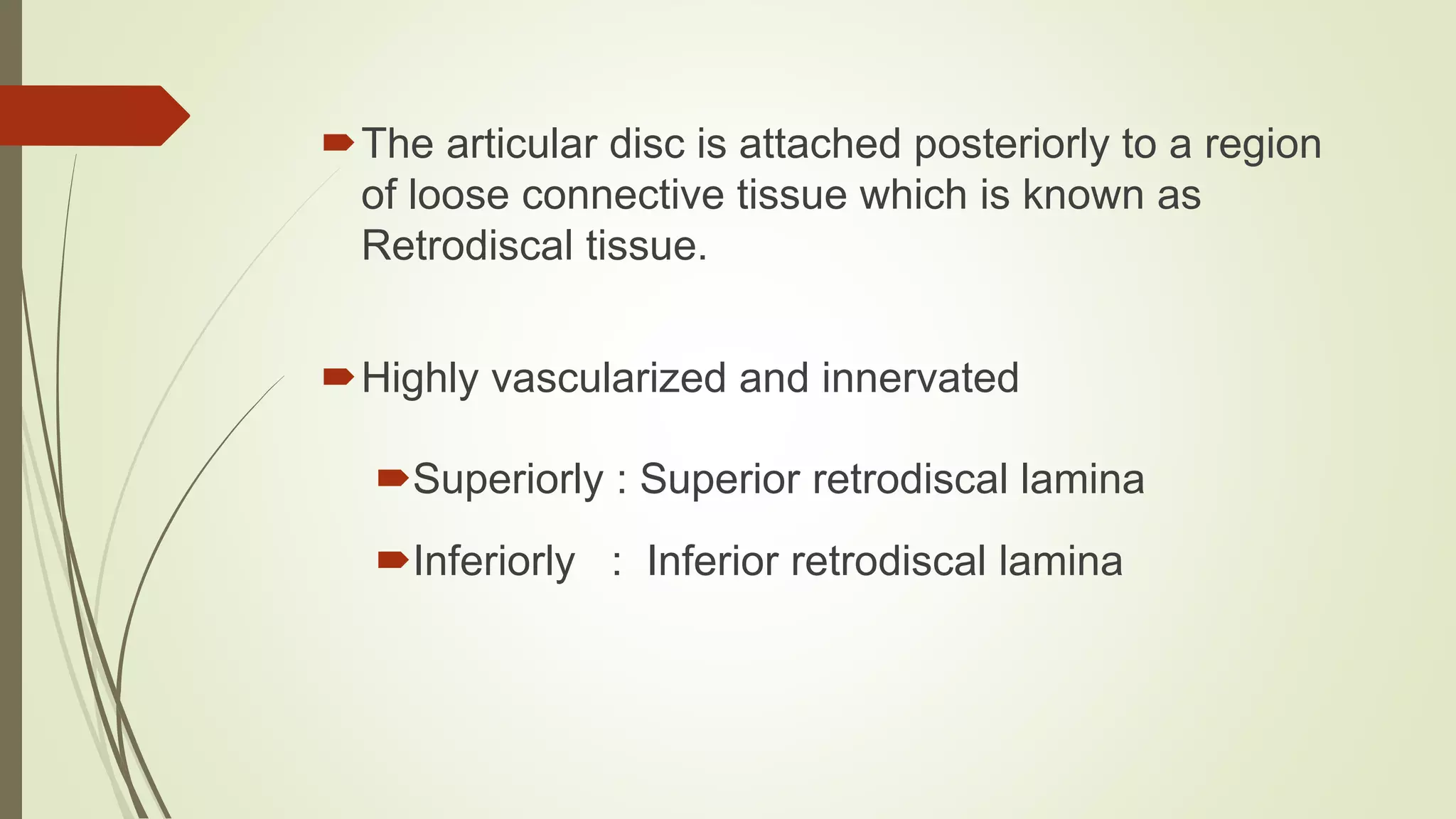 The articular disc is attached posteriorly to a region of loose connective tissue which is known as Retrodiscal tissue.

Highly vascularized and innervated

Superiorly : Superior retrodiscal lamina

Inferiorly : Inferior retrodiscal lamina